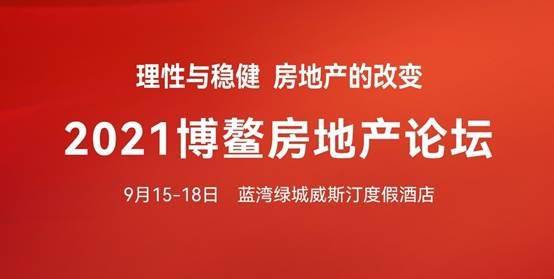 理性与稳健 房地产的改变

2021博鳌房地产论坛

9月15-18日 蓝湾绿城威斯汀度假酒店